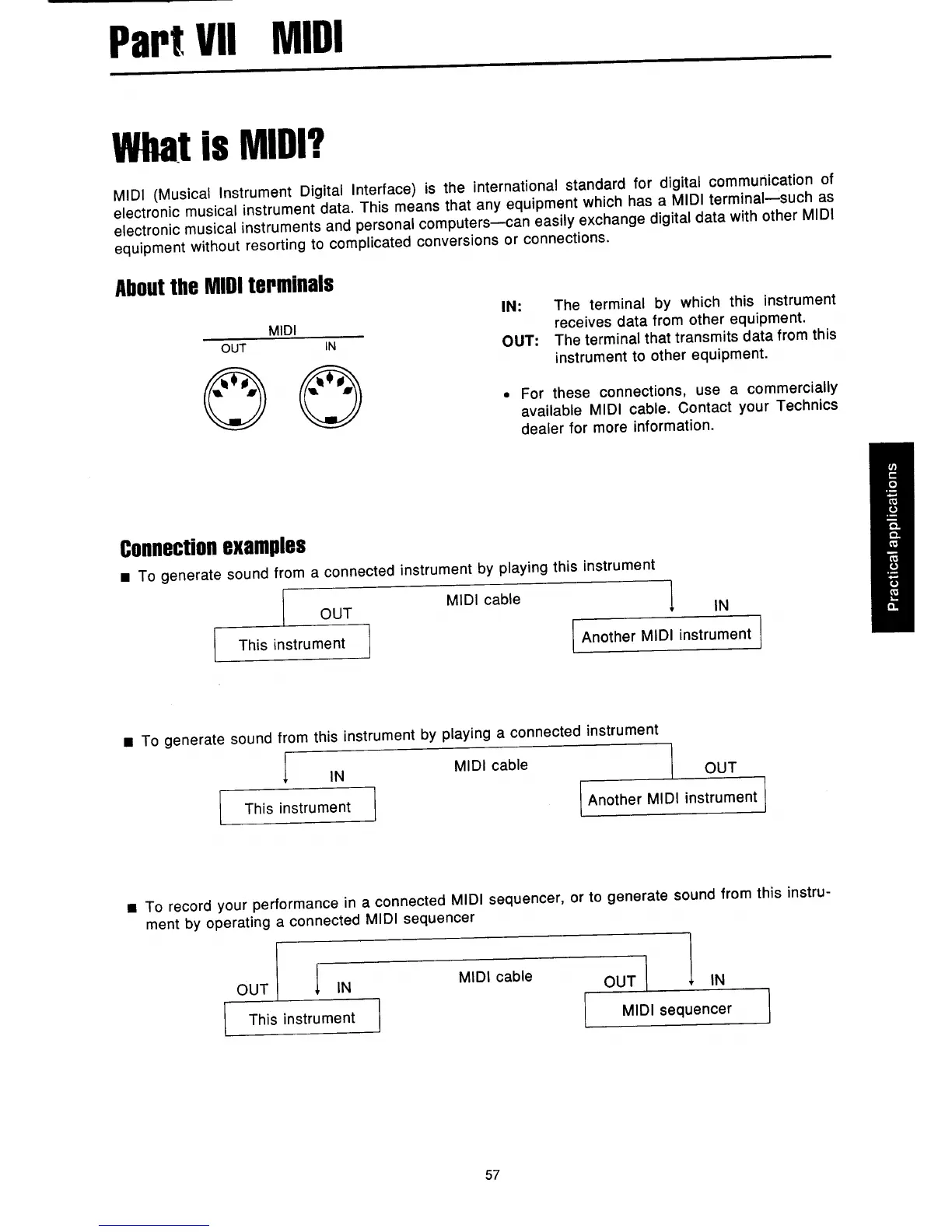 Part VII MIDI

What is MIDI?

MIDI (Musical Instrument Digital Interface) is the international standard for digital communication of electronic musical instrument data. This means that any equipment which has a MIDI terminal—such as electronic musical instruments and personal computers—can easily exchange digital data with other MIDI equipment without resorting to complicated conversions or connections.

About the MIDI terminals

MIDI
OUT IN

IN: The terminal by which this instrument receives data from other equipment.
OUT: The terminal that transmits data from this instrument to other equipment.

• For these connections, use a commercially available MIDI cable. Contact your Technics dealer for more information.

Practical applications

Connection examples

■ To generate sound from a connected instrument by playing this instrument

OUT
MIDI cable
IN
This instrument
Another MIDI instrument

■ To generate sound from this instrument by playing a connected instrument

IN
MIDI cable
OUT
This instrument
Another MIDI instrument

■ To record your performance in a connected MIDI sequencer, or to generate sound from this instrument by operating a connected MIDI sequencer

OUT
IN
MIDI cable
OUT
IN
This instrument
MIDI sequencer

57